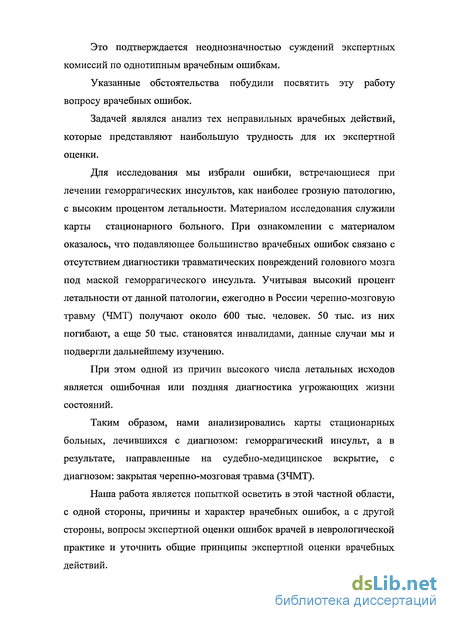 Это подтверждается неоднозначностью суждений экспертных комиссий по однотипным врачебным ошибкам.

Указанные обстоятельства побудили посвятить эту работу вопросу врачебных ошибок.

Задачей являлся анализ тех неправильных врачебных действий, которые представляют наибольшую трудность для их экспертной оценки.

Для исследования мы избрали ошибки, встречающиеся при лечении геморрагических инсультов, как наиболее грозную патологию, с высоким процентом летальности. Материалом исследования служили карты стационарного больного. При ознакомлении с материалом оказалось, что подавляющее большинство врачебных ошибок связано с отсутствием диагностики травматических повреждений головного мозга под маской геморрагического инсульта. Учитывая высокий процент летальности от данной патологии, ежегодно в России черепно-мозговую травму (ЧМТ) получают около 600 тыс. человек. 50 тыс. из них погибают, а еще 50 тыс. становятся инвалидами, данные случаи мы и подвергли дальнейшему изучению.

При этом одной из причин высокого числа летальных исходов является ошибочная или поздняя диагностика угрожающих жизни состояний.

Таким образом, нами анализировались карты стационарных больных, лечившихся с диагнозом: геморрагический инсульт, а в результате, направленные на судебно-медицинское вскрытие, с диагнозом: закрытая черепно-мозговая травма (ЗЧМТ).

Наша работа является попыткой осветить в этой частной области, с одной стороны, причины и характер врачебных ошибок, а с другой стороны, вопросы экспертной оценки ошибок врачей в неврологической практике и уточнить общие принципы экспертной оценки врачебных действий.

dsLib.net
библиотека диссертаций